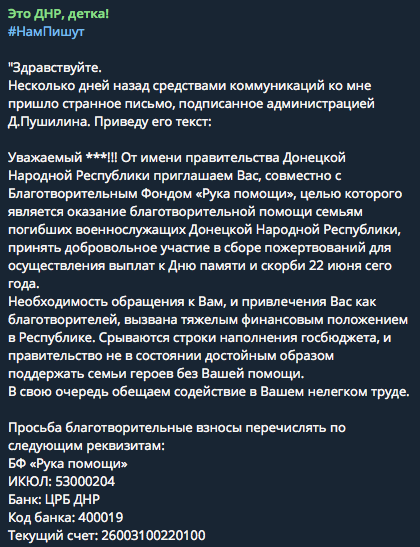 Это ДНР, детка!
#НамПишут

"Здравствуйте.
Несколько дней назад средствами коммуникаций ко мне пришло странное письмо, подписанное администрацией Д.Пушилина. Приведу его текст:

Уважаемый ***!!! От имени правительства Донецкой Народной Республики приглашаем Вас, совместно с Благотворительным Фондом «Рука помощи», целью которого является оказание благотворительной помощи семьям погибших военнослужащих Донецкой Народной Республики, принять добровольное участие в сборе пожертвований для осуществления выплат к Дню памяти и скорби 22 июня сего года.
Необходимость обращения к Вам, и привлечения Вас как благотворителей, вызвана тяжелым финансовым положением в Республике. Срываются строки наполнения госбюджета, и правительство не в состоянии достойным образом поддержать семьи героев без Вашей помощи.
В свою очередь обещаем содействие в Вашем нелегком труде.

Просьба благотворительные взносы перечислять по следующим реквизитам:
БФ «Рука помощи»
ИКЮЛ: 53000204
Банк: ЦРБ ДНР
Код банка: 400019
Текущий счет: 26003100220100